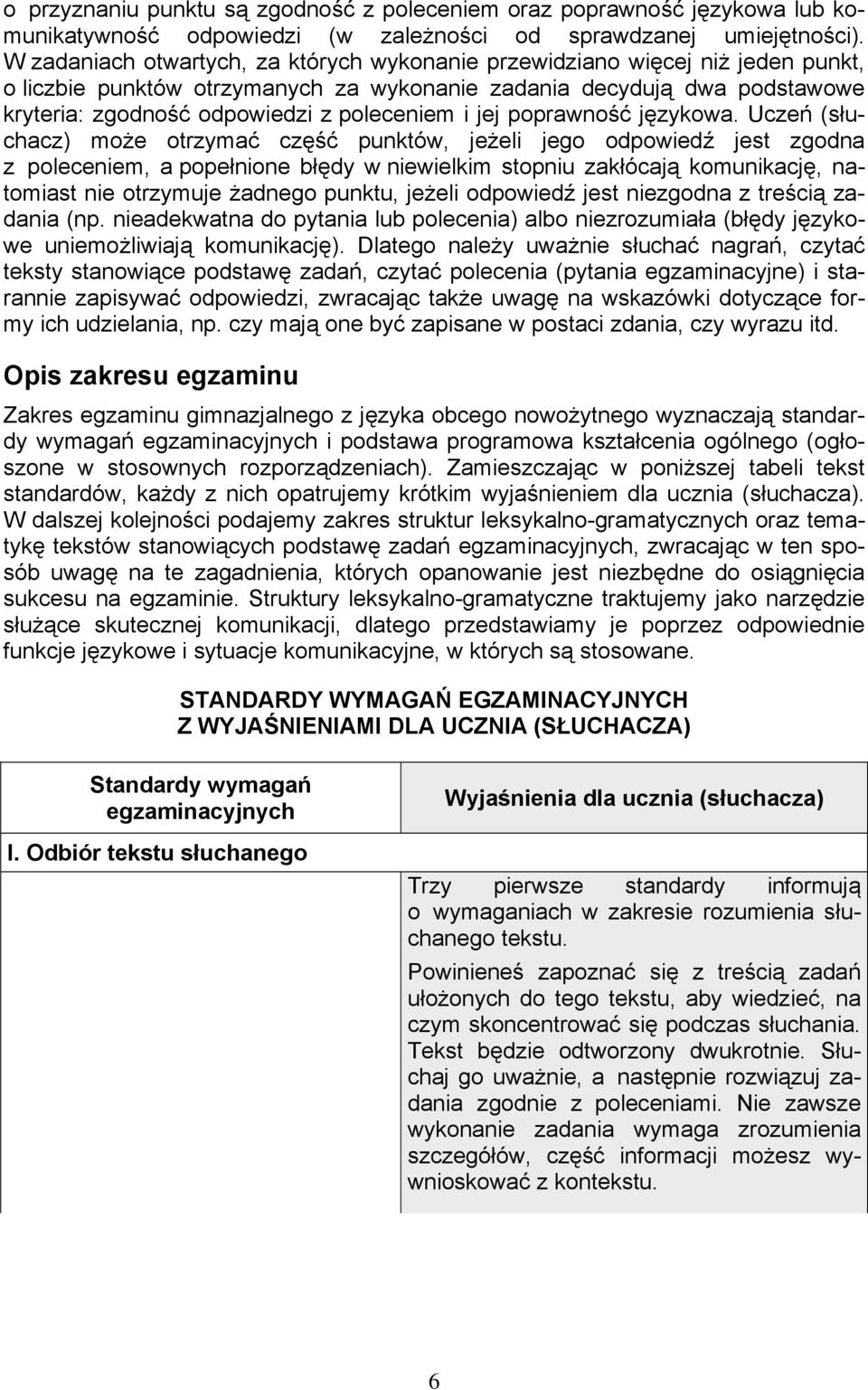 o przyznaniu punktu są zgodność z poleceniem oraz poprawność językowa lub komunikatywność odpowiedzi (w zależności od sprawdzanej umiejętności). W zadaniach otwartych, za których wykonanie przewidziano więcej niż jeden punkt, o liczbie punktów otrzymanych za wykonanie zadania decydują dwa podstawowe kryteria: zgodność odpowiedzi z poleceniem i jej poprawność językowa. Uczeń (słuchacz) może otrzymać część punktów, jeżeli jego odpowiedź jest zgodna z poleceniem, a popełnione błędy w niewielkim stopniu zakłócają komunikację, natomiast nie otrzymuje żadnego punktu, jeżeli odpowiedź jest niezgodna z treścią zadania (np. nieadekwatna do pytania lub polecenia) albo niezrozumiała (błędy językowe uniemożliwiają komunikację). Dlatego należy uważnie słuchać nagrań, czytać teksty stanowiące podstawę zadań, czytać polecenia (pytania egzaminacyjne) i starannie zapisywać odpowiedzi, zwracając także uwagę na wskazówki dotyczące formy ich udzielania, np. czy mają one być zapisane w postaci zdania, czy wyrazu itd.

Opis zakresu egzaminu

Zakres egzaminu gimnazjalnego z języka obcego nowożytnego wyznaczają standardy wymagań egzaminacyjnych i podstawa programowa kształcenia ogólnego (ogłoszone w stosownych rozporządzeniach). Zamieszczając w poniższej tabeli tekst standardów, każdy z nich opatrujemy krótkim wyjaśnieniem dla ucznia (słuchacza). W dalszej kolejności podajemy zakres struktur leksykalno-gramatycznych oraz tematykę tekstów stanowiących podstawę zadań egzaminacyjnych, zwracając w ten sposób uwagę na te zagadnienia, których opanowanie jest niezbędne do osiągnięcia sukcesu na egzaminie. Struktury leksykalno-gramatyczne traktujemy jako narzędzie służące skutecznej komunikacji, dlatego przedstawiamy je poprzez odpowiednie funkcje językowe i sytuacje komunikacyjne, w których są stosowane.

STANDARDY WYMAGAŃ EGZAMINACYJNYCH
Z WYJAŚNIENIAMI DLA UCZNIA (SŁUCHACZA)

| Standardy wymagań egzaminacyjnych | Wyjaśnienia dla ucznia (słuchacza) |
|---|---|
| I. Odbiór tekstu słuchanego | |
| | Trzy pierwsze standardy informują o wymaganiach w zakresie rozumienia słuchanego tekstu. Powinieneś zapoznać się z treścią zadań ułożonych do tego tekstu, aby wiedzieć, na czym skoncentrować się podczas słuchania. Tekst będzie odtworzony dwukrotnie. Słuchaj go uważnie, a następnie rozwiązuj zadania zgodnie z poleceniami. Nie zawsze wykonanie zadania wymaga zrozumienia szczegółów, część informacji możesz wywnioskować z kontekstu. |

6